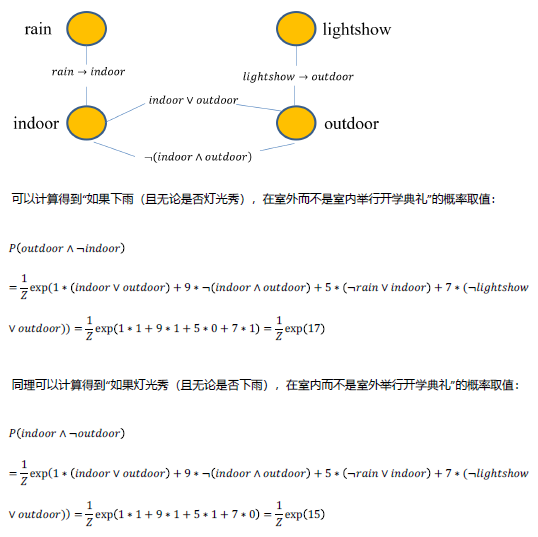 rain

lightshow

$rain \rightarrow indoor$

$lightshow \rightarrow outdoor$

$indoor \vee outdoor$

indoor

outdoor

$\neg(indoor \wedge outdoor)$

可以计算得到“如果下雨（且无论是否灯光秀），在室外而不是室内举行开学典礼”的概率取值：

$P(outdoor \wedge \neg indoor)$

$= \frac{1}{Z}\exp(1 * (indoor \vee outdoor) + 9 * \neg(indoor \wedge outdoor) + 5 * (\neg rain \vee indoor) + 7 * (\neg lightshow \vee outdoor)) = \frac{1}{Z}\exp(1 * 1 + 9 * 1 + 5 * 0 + 7 * 1) = \frac{1}{Z}\exp(17)$

同理可以计算得到“如果灯光秀（且无论是否下雨），在室内而不是室外举行开学典礼”的概率取值：

$P(indoor \wedge \neg outdoor)$

$= \frac{1}{Z}\exp(1 * (indoor \vee outdoor) + 9 * \neg(indoor \wedge outdoor) + 5 * (\neg rain \vee indoor) + 7 * (\neg lightshow \vee outdoor)) = \frac{1}{Z}\exp(1 * 1 + 9 * 1 + 5 * 1 + 7 * 0) = \frac{1}{Z}\exp(15)$